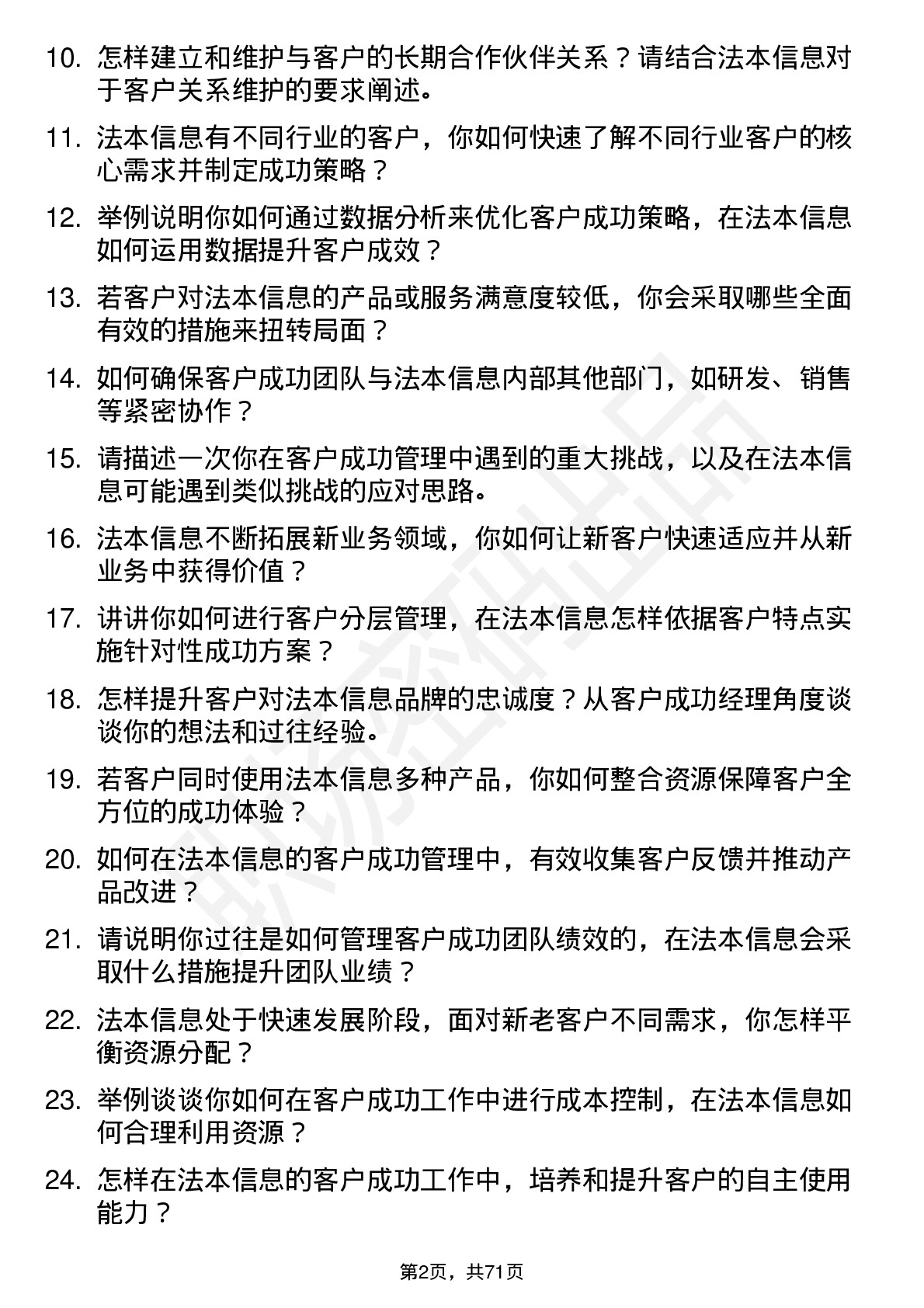 10. 怎样建立和维护与客户的长期合作伙伴关系？请结合法本信息对于客户关系维护的要求阐述。

11. 法本信息有不同行业的客户，你如何快速了解不同行业客户的核心需求并制定成功策略？

12. 举例说明你如何通过数据分析来优化客户成功策略，在法本信息如何运用数据提升客户成效？

13. 若客户对法本信息的产品或服务满意度较低，你会采取哪些全面有效的措施来扭转局面？

14. 如何确保客户成功团队与法本信息内部其他部门，如研发、销售等紧密协作？

15. 请描述一次你在客户成功管理中遇到的重大挑战，以及在法本信息可能遇到类似挑战的应对思路。

16. 法本信息不断拓展新业务领域，你如何让新客户快速适应并从新业务中获得价值？

17. 讲讲你如何进行客户分层管理，在法本信息怎样依据客户特点实施针对性成功方案？

18. 怎样提升客户对法本信息品牌的忠诚度？从客户成功经理角度谈谈你的想法和过往经验。

19. 若客户同时使用法本信息多种产品，你如何整合资源保障客户全方位的成功体验？

20. 如何在法本信息的客户成功管理中，有效收集客户反馈并推动产品改进？

21. 请说明你过往是如何管理客户成功团队绩效的，在法本信息会采取什么措施提升团队业绩？

22. 法本信息处于快速发展阶段，面对新老客户不同需求，你怎样平衡资源分配？

23. 举例谈谈你如何在客户成功工作中进行成本控制，在法本信息如何合理利用资源？

24. 怎样在法本信息的客户成功工作中，培养和提升客户的自主使用能力？

第2页，共71页